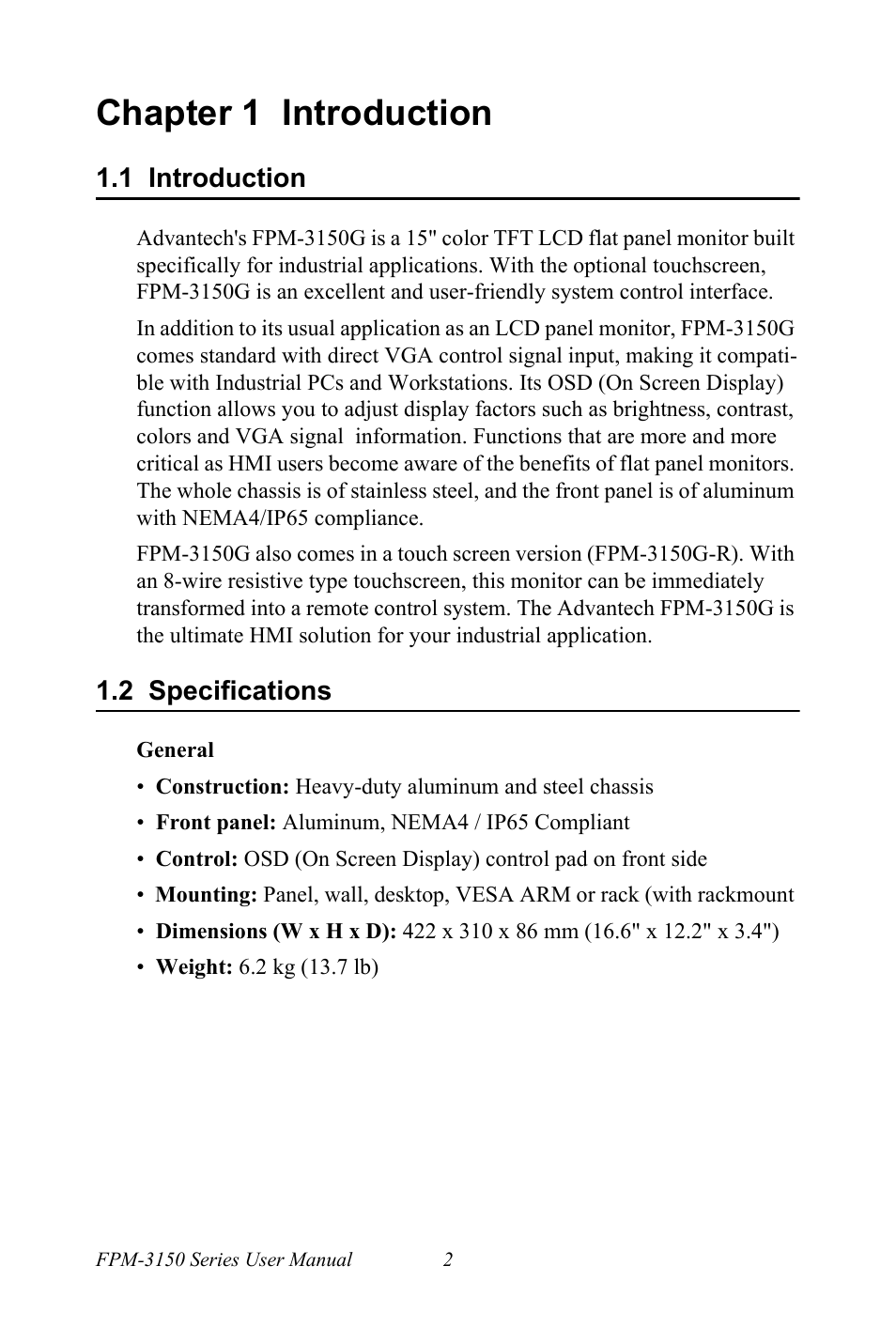 Chapter 1 Introduction

1.1 Introduction

Advantech's FPM-3150G is a 15" color TFT LCD flat panel monitor built specifically for industrial applications. With the optional touchscreen, FPM-3150G is an excellent and user-friendly system control interface.

In addition to its usual application as an LCD panel monitor, FPM-3150G comes standard with direct VGA control signal input, making it compatible with Industrial PCs and Workstations. Its OSD (On Screen Display) function allows you to adjust display factors such as brightness, contrast, colors and VGA signal  information. Functions that are more and more critical as HMI users become aware of the benefits of flat panel monitors. The whole chassis is of stainless steel, and the front panel is of aluminum with NEMA4/IP65 compliance.

FPM-3150G also comes in a touch screen version (FPM-3150G-R). With an 8-wire resistive type touchscreen, this monitor can be immediately transformed into a remote control system. The Advantech FPM-3150G is the ultimate HMI solution for your industrial application.

1.2 Specifications

General

• Construction: Heavy-duty aluminum and steel chassis
• Front panel: Aluminum, NEMA4 / IP65 Compliant
• Control: OSD (On Screen Display) control pad on front side
• Mounting: Panel, wall, desktop, VESA ARM or rack (with rackmount
• Dimensions (W x H x D): 422 x 310 x 86 mm (16.6" x 12.2" x 3.4")
• Weight: 6.2 kg (13.7 lb)

FPM-3150 Series User Manual 2